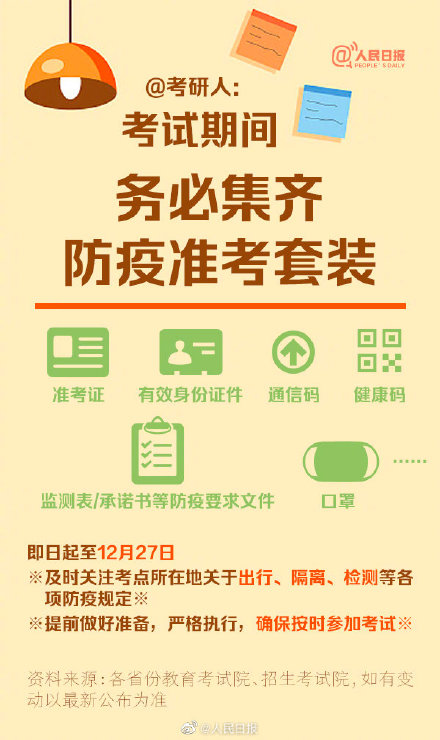 @人民日报
PEOPLE'S DAILY

@考研人:
考试期间
务必集齐
防疫准考套装

准考证
有效身份证件
通信码
健康码

监测表/承诺书等防疫要求文件
口罩
......

即日起至12月27日
※及时关注考点所在地关于出行、隔离、检测等各项防疫规定※
※提前做好准备，严格执行，确保按时参加考试※

资料来源：各省份教育考试院、招生考试院，如有变动以最新公布为准

@人民日报